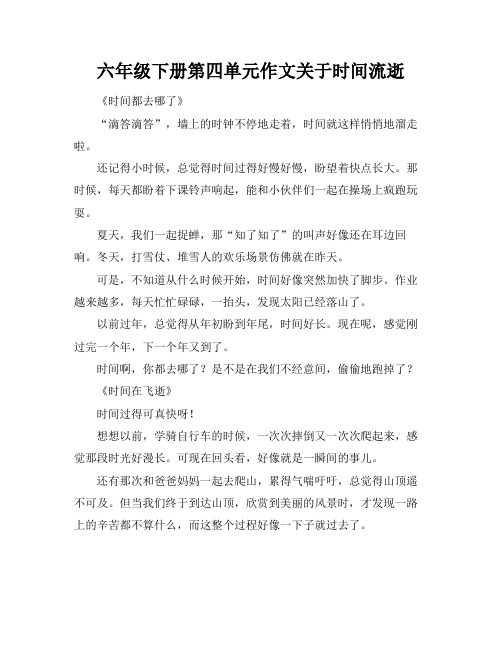 六年级下册第四单元作文关于时间流逝

《时间都去哪了》

“滴答滴答”，墙上的时钟不停地走着，时间就这样悄悄地溜走啦。

还记得小时候，总觉得时间过得好慢好慢，盼望着快点长大。那时候，每天都盼着下课铃声响起，能和小伙伴们一起在操场上疯跑玩耍。

夏天，我们一起捉蝉，那“知了知了”的叫声好像还在耳边回响。冬天，打雪仗、堆雪人的欢乐场景仿佛就在昨天。

可是，不知道从什么时候开始，时间好像突然加快了脚步。作业越来越多，每天忙忙碌碌，一抬头，发现太阳已经落山了。

以前过年，总觉得从年初盼到年尾，时间好长。现在呢，感觉刚过完一个年，下一个年又到了。

时间啊，你都去哪了？是不是在我们不经意间，偷偷地跑掉了？

《时间在飞逝》

时间过得可真快呀！

想想以前，学骑自行车的时候，一次次摔倒又一次次爬起来，感觉那段时光好漫长。可现在回头看，好像就是一瞬间的事儿。

还有那次和爸爸妈妈一起去爬山，累得气喘吁吁，总觉得山顶遥不可及。但当我们终于到达山顶，欣赏到美丽的风景时，才发现一路上的辛苦都不算什么，而这整个过程好像一下子就过去了。